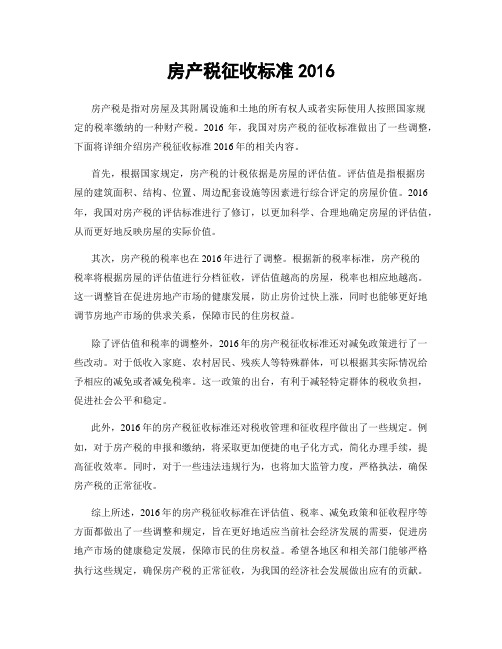 房产税征收标准 2016

房产税是指对房屋及其附属设施和土地的所有权人或者实际使用人按照国家规定的税率缴纳的一种财产税。2016 年，我国对房产税的征收标准做出了一些调整，下面将详细介绍房产税征收标准 2016 年的相关内容。

首先，根据国家规定，房产税的计税依据是房屋的评估值。评估值是指根据房屋的建筑面积、结构、位置、周边配套设施等因素进行综合评定的房屋价值。2016 年，我国对房产税的评估标准进行了修订，以更加科学、合理地确定房屋的评估值，从而更好地反映房屋的实际价值。

其次，房产税的税率也在 2016 年进行了调整。根据新的税率标准，房产税的税率将根据房屋的评估值进行分档征收，评估值越高的房屋，税率也相应地越高。这一调整旨在促进房地产市场的健康发展，防止房价过快上涨，同时也能够更好地调节房地产市场的供求关系，保障市民的住房权益。

除了评估值和税率的调整外，2016 年的房产税征收标准还对减免政策进行了一些改动。对于低收入家庭、农村居民、残疾人等特殊群体，可以根据其实际情况给予相应的减免或者减免税率。这一政策的出台，有利于减轻特定群体的税收负担，促进社会公平和稳定。

此外，2016 年的房产税征收标准还对税收管理和征收程序做出了一些规定。例如，对于房产税的申报和缴纳，将采取更加便捷的电子化方式，简化办理手续，提高征收效率。同时，对于一些违法违规行为，也将加大监管力度，严格执法，确保房产税的正常征收。

综上所述，2016 年的房产税征收标准在评估值、税率、减免政策和征收程序等方面都做出了一些调整和规定，旨在更好地适应当前社会经济发展的需要，促进房地产市场的健康稳定发展，保障市民的住房权益。希望各地区和相关部门能够严格执行这些规定，确保房产税的正常征收，为我国的经济社会发展做出应有的贡献。